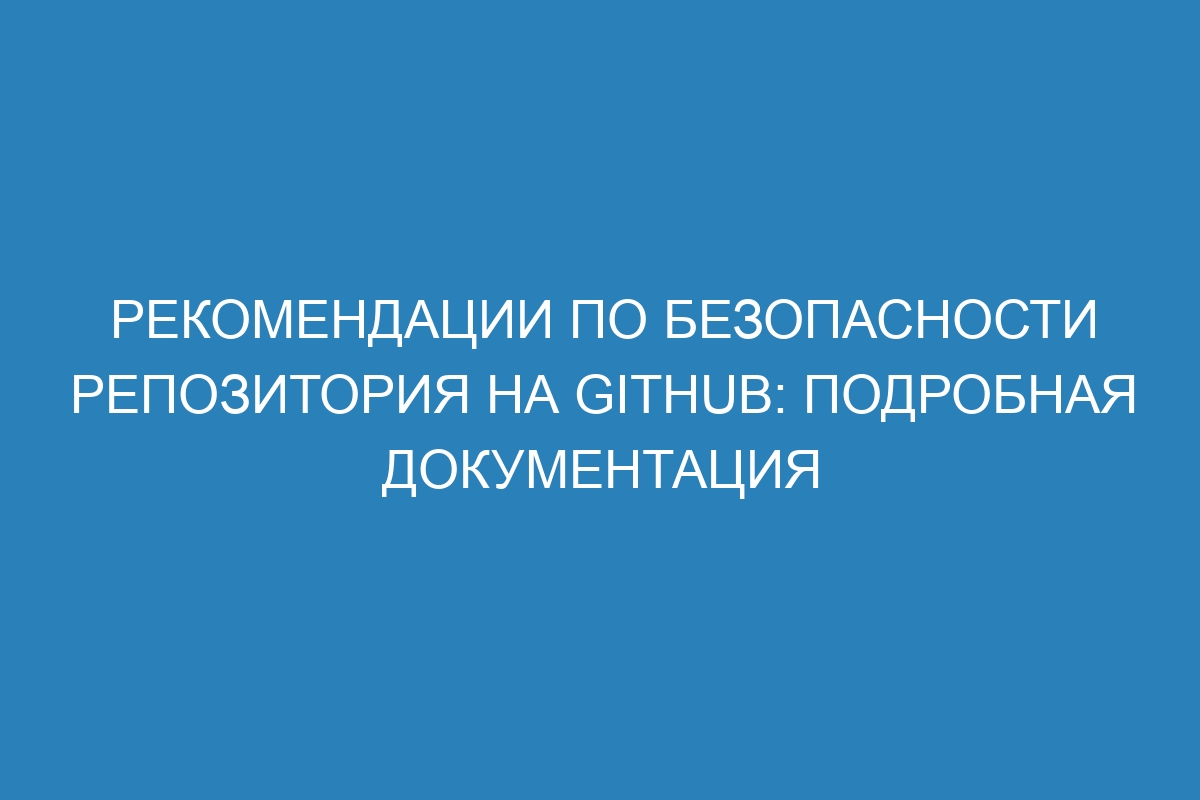 РЕКОМЕНДАЦИИ ПО БЕЗОПАСНОСТИ РЕПОЗИТОРИЯ НА GITHUB: ПОДРОБНАЯ ДОКУМЕНТАЦИЯ